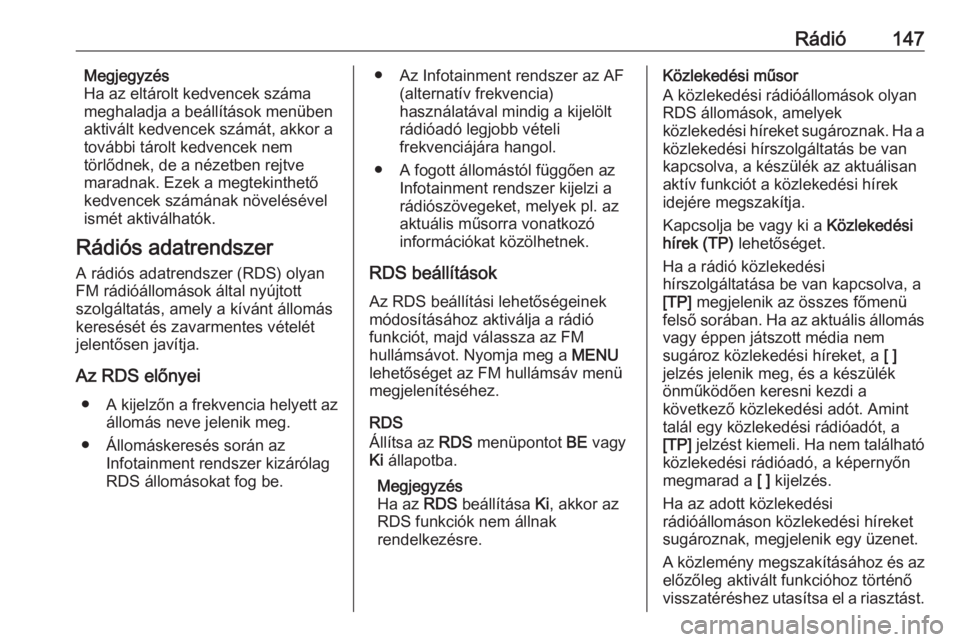 Rádió 147

Megjegyzés
Ha az eltárolt kedvencek száma meghaladja a beállítások menüben aktivált kedvencek számát, akkor a további tárolt kedvencek nem törlődnek, de a nézetben rejtve maradnak. Ezek a megtekinthető kedvencek számának növelésével ismét aktiválhatók.

Rádiós adatrendszer
A rádiós adatrendszer (RDS) olyan FM rádióállomások által nyújtott szolgáltatás, amely a kívánt állomás keresését és zavarmentes vételét jelentősen javítja.

Az RDS előnyei
● A kijelzőn a frekvencia helyett az állomás neve jelenik meg.
● Állomáskeresés során az Infotainment rendszer kizárólag RDS állomásokat fog be.
● Az Infotainment rendszer az AF (alternatív frekvencia) használatával mindig a kijelölt rádióadó legjobb vételi frekvenciájára hangol.
● A fogott állomástól függően az Infotainment rendszer kijelzi a rádiószövegeket, melyek pl. az aktuális műsorra vonatkozó információkat közölhetnek.

RDS beállítások
Az RDS beállítási lehetőségeinek módosításához aktiválja a rádió funkciót, majd válassza az FM hullámsávot. Nyomja meg a MENU lehetőséget az FM hullámsáv menü megjelenítéséhez.

RDS
Állítsa az RDS menüpontot BE vagy Ki állapotba.

Megjegyzés
Ha az RDS beállítása Ki, akkor az RDS funkciók nem állnak rendelkezésre.

Közlekedési műsor
A közlekedési rádióállomások olyan RDS állomások, amelyek közlekedési híreket sugároznak. Ha a közlekedési hírszolgáltatás be van kapcsolva, a készülék az aktuálisan aktív funkciót a közlekedési hírek idejére megszakítja.

Kapcsolja be vagy ki a Közlekedési hírek (TP) lehetőséget.

Ha a rádió közlekedési hírszolgáltatása be van kapcsolva, a [TP] megjelenik az összes főmenü felső sorában. Ha az aktuális állomás vagy éppen játszott média nem sugároz közlekedési híreket, a [ ] jelzés jelenik meg, és a készülék önműködően keresni kezdi a következő közlekedési adót. Amint talál egy közlekedési rádióadót, a [TP] jelzést kiemeli. Ha nem található közlekedési rádióadó, a képernyőn megmarad a [ ] kijelzés.

Ha az adott közlekedési rádióállomáson közlekedési híreket sugároznak, megjelenik egy üzenet.

A közlemény megszakításához és az előzőleg aktivált funkcióhoz történő visszatéréshez utasítsa el a riasztást.

carmanualsonline.info